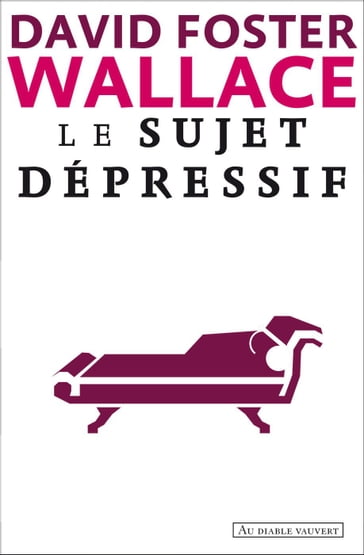 DAVID FOSTER
WALLACE
LE SUJET
DÉPRESSIF

AU DIABLE VAUVERT